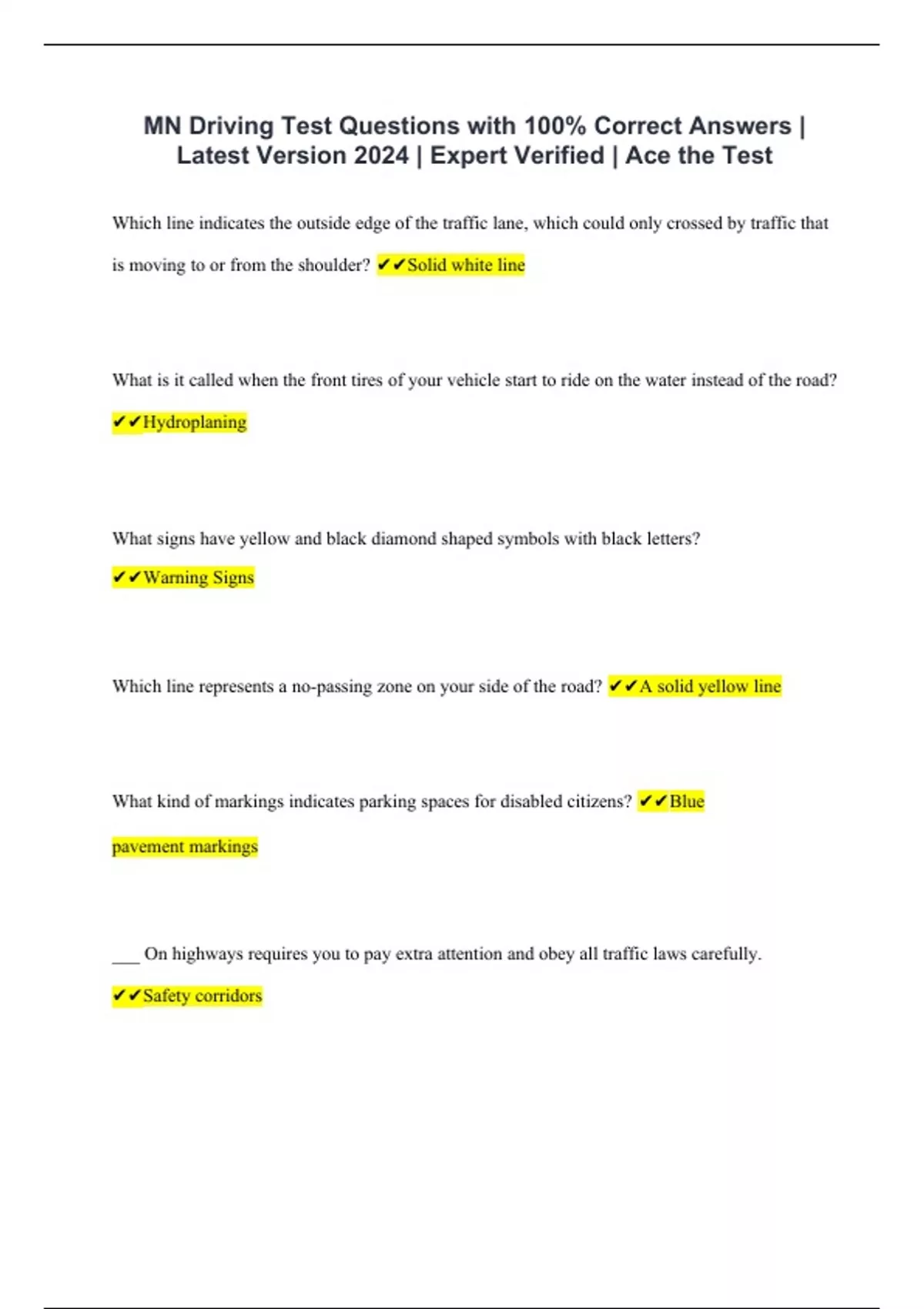 MN Driving Test Questions with 100% Correct Answers | Latest Version 2024 | Expert Verified | Ace the Test

Which line indicates the outside edge of the traffic lane, which could only crossed by traffic that is moving to or from the shoulder? ✔✔Solid white line

What is it called when the front tires of your vehicle start to ride on the water instead of the road? ✔✔Hydroplaning

What signs have yellow and black diamond shaped symbols with black letters? ✔✔Warning Signs

Which line represents a no-passing zone on your side of the road? ✔✔A solid yellow line

What kind of markings indicates parking spaces for disabled citizens? ✔✔Blue pavement markings

____ On highways requires you to pay extra attention and obey all traffic laws carefully. ✔✔Safety corridors